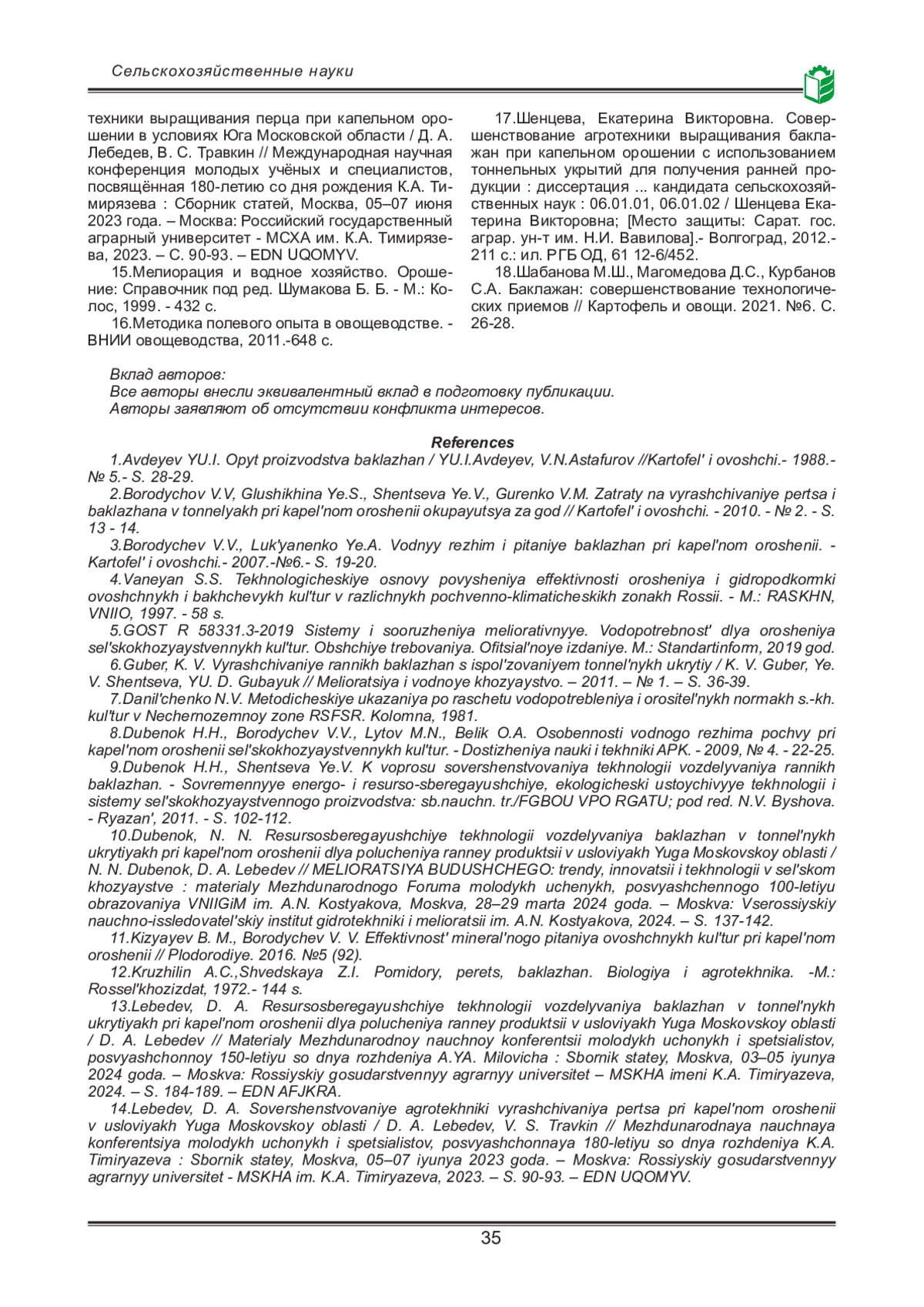 Сельскохозяйственные науки

техники выращивания перца при капельном орошении в условиях Юга Московской области / Д. А. Лебедев, В. С. Травкин // Международная научная конференция молодых учёных и специалистов, посвящённая 180-летию со дня рождения К.А. Тимирязева : Сборник статей, Москва, 05–07 июня 2023 года. – Москва: Российский государственный аграрный университет - МСХА им. К.А. Тимирязева, 2023. – С. 90-93. – EDN UQOMYV.

15.Мелиорация и водное хозяйство. Орошение: Справочник под ред. Шумакова Б. Б. - М.: Колос, 1999. - 432 с.

16.Методика полевого опыта в овощеводстве. - ВНИИ овощеводства, 2011.-648 с.

17.Шенцева, Екатерина Викторовна. Совершенствование агротехники выращивания баклажан при капельном орошении с использованием тоннельных укрытий для получения ранней продукции : диссертация ... кандидата сельскохозяйственных наук : 06.01.01, 06.01.02 / Шенцева Екатерина Викторовна; [Место защиты: Сарат. гос. аграр. ун-т им. Н.И. Вавилова].- Волгоград, 2012.- 211 с.: ил. РГБ ОД, 61 12-6/452.

18.Шабанова М.Ш., Магомедова Д.С., Курбанов С.А. Баклажан: совершенствование технологических приемов // Картофель и овощи. 2021. №6. С. 26-28.

Вклад авторов:
Все авторы внесли эквивалентный вклад в подготовку публикации.
Авторы заявляют об отсутствии конфликта интересов.

References

1.Avdeyev YU.I. Opyt proizvodstva baklazhan / YU.I.Avdeyev, V.N.Astafurov //Kartofel' i ovoshchi.- 1988.- № 5.- S. 28-29.

2.Borodychov V.V, Glushikhina Ye.S., Shentseva Ye.V., Gurenko V.M. Zatraty na vyrashchivaniye pertsa i baklazhana v tonnelyakh pri kapel'nom oroshenii okupayutsya za god // Kartofel' i ovoshchi. - 2010. - № 2. - S. 13 - 14.

3.Borodychev V.V., Luk'yanenko Ye.A. Vodnyy rezhim i pitaniye baklazhan pri kapel'nom oroshenii. - Kartofel' i ovoshchi.- 2007.-№6.- S. 19-20.

4.Vaneyan S.S. Tekhnologicheskiye osnovy povysheniya effektivnosti orosheniya i gidropodkormki ovoshchnykh i bakhchevykh kul'tur v razlichnykh pochvenno-klimaticheskikh zonakh Rossii. - M.: RASKHN, VNIIO, 1997. - 58 s.

5.GOST R 58331.3-2019 Sistemy i sooruzheniya meliorativnyye. Vodopotrebnost' dlya orosheniya sel'skokhozyaystvennykh kul'tur. Obshchiye trebovaniya. Ofitsial'noye izdaniye. M.: Standartinform, 2019 god.

6.Guber, K. V. Vyrashchivaniye rannikh baklazhan s ispol'zovaniyem tonnel'nykh ukrytiy / K. V. Guber, Ye. V. Shentseva, YU. D. Gubayuk // Melioratsiya i vodnoye khozyaystvo. – 2011. – № 1. – S. 36-39.

7.Danil'chenko N.V. Metodicheskiye ukazaniya po raschetu vodopotrebleniya i orositel'nykh normakh s.-kh. kul'tur v Nechernozemnoy zone RSFSR. Kolomna, 1981.

8.Dubenok H.H., Borodychev V.V., Lytov M.N., Belik O.A. Osobennosti vodnogo rezhima pochvy pri kapel'nom oroshenii sel'skokhozyaystvennykh kul'tur. - Dostizheniya nauki i tekhniki APK. - 2009, № 4. - 22-25.

9.Dubenok H.H., Shentseva Ye.V. K voprosu sovershenstvovaniya tekhnologii vozdelyvaniya rannikh baklazhan. - Sovremennyye energo- i resurso-sberegayushchiye, ekologicheski ustoychivyye tekhnologii i sistemy sel'skokhozyaystvennogo proizvodstva: sb.nauchn. tr./FGBOU VPO RGATU; pod red. N.V. Byshova. - Ryazan', 2011. - S. 102-112.

10.Dubenok, N. N. Resursosberegayushchiye tekhnologii vozdelyvaniya baklazhan v tonnel'nykh ukrytiyakh pri kapel'nom oroshenii dlya polucheniya ranney produktsii v usloviyakh Yuga Moskovskoy oblasti / N. N. Dubenok, D. A. Lebedev // MELIORATSIYA BUDUSHCHEGO: trendy, innovatsii i tekhnologii v sel'skom khozyaystve : materialy Mezhdunarodnogo Foruma molodykh uchenykh, posvyashchennogo 100-letiyu obrazovaniya VNIIGiM im. A.N. Kostyakova, Moskva, 28–29 marta 2024 goda. – Moskva: Vserossiyskiy nauchno-issledovatel'skiy institut gidrotekhniki i melioratsii im. A.N. Kostyakova, 2024. – S. 137-142.

11.Kizyayev B. M., Borodychev V. V. Effektivnost' mineral'nogo pitaniya ovoshchnykh kul'tur pri kapel'nom oroshenii // Plodorodiye. 2016. №5 (92).

12.Kruzhilin A.C.,Shvedskaya Z.I. Pomidory, perets, baklazhan. Biologiya i agrotekhnika. -M.: Rossel'khozizdat, 1972.- 144 s.

13.Lebedev, D. A. Resursosberegayushchiye tekhnologii vozdelyvaniya baklazhan v tonnel'nykh ukrytiyakh pri kapel'nom oroshenii dlya polucheniya ranney produktsii v usloviyakh Yuga Moskovskoy oblasti / D. A. Lebedev // Materialy Mezhdunarodnoy nauchnoy konferentsii molodykh uchonykh i spetsialistov, posvyashchonnoy 150-letiyu so dnya rozhdeniya A.YA. Milovicha : Sbornik statey, Moskva, 03–05 iyunya 2024 goda. – Moskva: Rossiyskiy gosudarstvennyy agrarnyy universitet – MSKHA imeni K.A. Timiryazeva, 2024. – S. 184-189. – EDN AFJKRA.

14.Lebedev, D. A. Sovershenstvovaniye agrotekhniki vyrashchivaniya pertsa pri kapel'nom oroshenii v usloviyakh Yuga Moskovskoy oblasti / D. A. Lebedev, V. S. Travkin // Mezhdunarodnaya nauchnaya konferentsiya molodykh uchonykh i spetsialistov, posvyashchonnaya 180-letiyu so dnya rozhdeniya K.A. Timiryazeva : Sbornik statey, Moskva, 05–07 iyunya 2023 goda. – Moskva: Rossiyskiy gosudarstvennyy agrarnyy universitet - MSKHA im. K.A. Timiryazeva, 2023. – S. 90-93. – EDN UQOMYV.

35